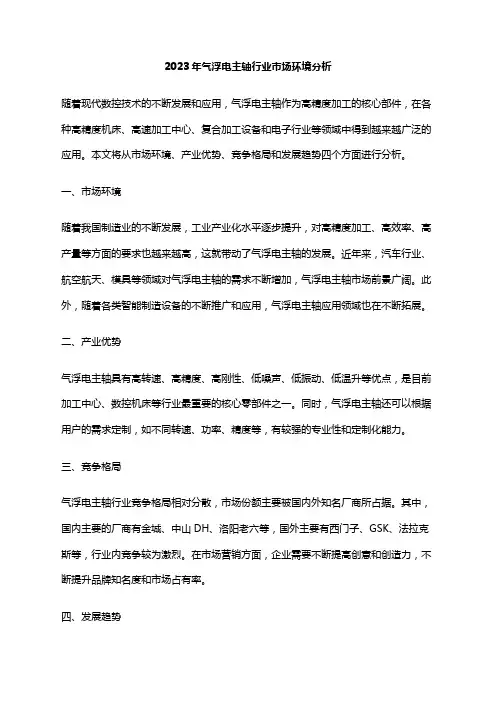 2023年气浮电主轴行业市场环境分析

随着现代数控技术的不断发展和应用，气浮电主轴作为高精度加工的核心部件，在各种高精度机床、高速加工中心、复合加工设备和电子行业等领域中得到越来越广泛的应用。本文将从市场环境、产业优势、竞争格局和发展趋势四个方面进行分析。

一、市场环境

随着我国制造业的不断发展，工业产业化水平逐步提升，对高精度加工、高效率、高产量等方面的要求也越来越高，这就带动了气浮电主轴的发展。近年来，汽车行业、航空航天、模具等领域对气浮电主轴的需求不断增加，气浮电主轴市场前景广阔。此外，随着各类智能制造设备的不断推广和应用，气浮电主轴应用领域也在不断拓展。

二、产业优势

气浮电主轴具有高转速、高精度、高刚性、低噪声、低振动、低温升等优点，是目前加工中心、数控机床等行业最重要的核心零部件之一。同时，气浮电主轴还可以根据用户的需求定制，如不同转速、功率、精度等，有较强的专业性和定制化能力。

三、竞争格局

气浮电主轴行业竞争格局相对分散，市场份额主要被国内外知名厂商所占据。其中，国内主要的厂商有金城、中山 DH、洛阳老六等，国外主要有西门子、GSK、法拉克斯等，行业内竞争较为激烈。在市场营销方面，企业需要不断提高创意和创造力，不断提升品牌知名度和市场占有率。

四、发展趋势